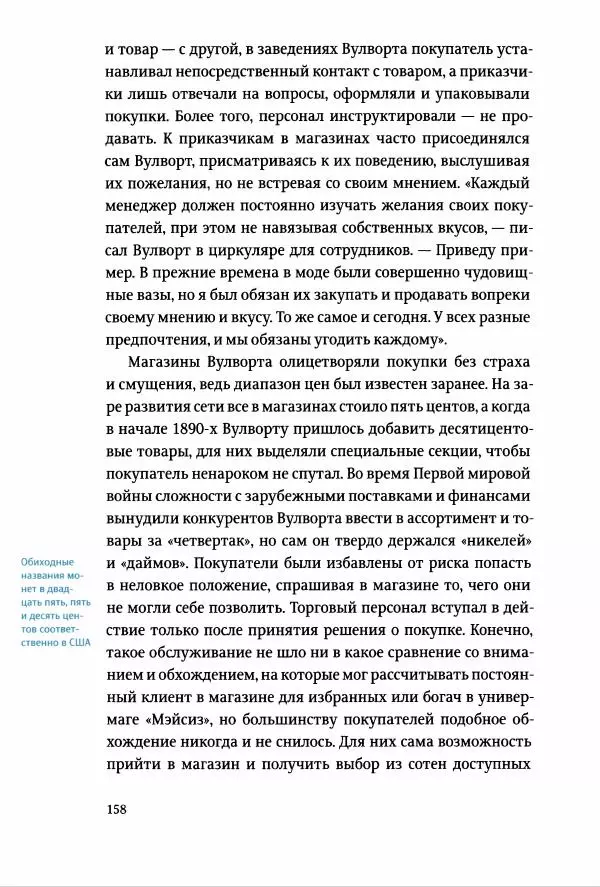 и товар — с другой, в заведениях Вулворта покупатель устанавливал непосредственный контакт с товаром, а приказчики лишь отвечали на вопросы, оформляли и упаковывали покупки. Более того, персонал инструктировали — не продавать. К приказчикам в магазинах часто присоединялся сам Вулворт, присматриваясь к их поведению, выслушивая их пожелания, но не встревая со своим мнением. «Каждый менеджер должен постоянно изучать желания своих покупателей, при этом не навязывая собственных вкусов, — писал Вулворт в циркуляре для сотрудников. — Приведу пример. В прежние времена в моде были совершенно чудовищные вазы, но я был обязан их закупать и продавать вопреки своему мнению и вкусу. То же самое и сегодня. У всех разные предпочтения, и мы обязаны угодить каждому».

Магазины Вулворта олицетворяли покупки без страха и смущения, ведь диапазон цен был известен заранее. На заре развития сети все в магазинах стоило пять центов, а когда в начале 1890-х Вулворту пришлось добавить десятицентовые товары, для них выделяли специальные секции, чтобы покупатель ненароком не спутал. Во время Первой мировой войны сложности с зарубежными поставками и финансами вынудили конкурентов Вулворта ввести в ассортимент и товары за «четвертак», но сам он твердо держался «никелей» и «даймов». Покупатели были избавлены от риска попасть в неловкое положение, спрашивая в магазине то, чего они не могли себе позволить. Торговый персонал вступал в действие только после принятия решения о покупке. Конечно, такое обслуживание не шло ни в какое сравнение со вниманием и обхождением, на которые мог рассчитывать постоянный клиент в магазине для избранных или богач в универмаге «Мэйсиз», но большинству покупателей подобное обхождение никогда и не снилось. Для них сама возможность прийти в магазин и получить выбор из сотен доступных

Обиходные названия монет в двадцать пять, пять и десять центов соответственно в США

158